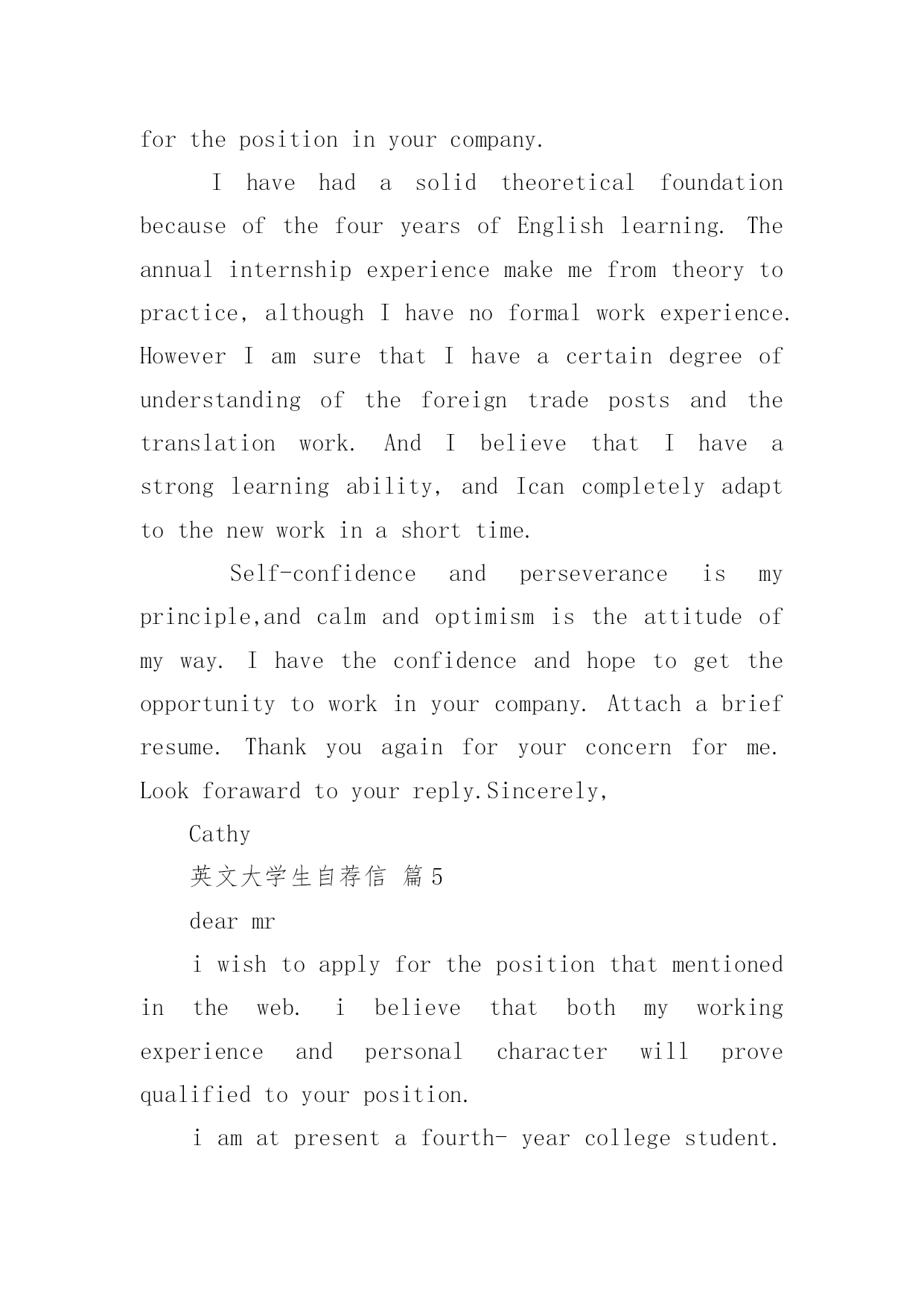 for the position in your company.

I have had a solid theoretical foundation because of the four years of English learning. The annual internship experience make me from theory to practice, although I have no formal work experience. However I am sure that I have a certain degree of understanding of the foreign trade posts and the translation work. And I believe that I have a strong learning ability, and Ican completely adapt to the new work in a short time.

Self-confidence and perseverance is my principle,and calm and optimism is the attitude of my way. I have the confidence and hope to get the opportunity to work in your company. Attach a brief resume. Thank you again for your concern for me. Look foraward to your reply.Sincerely,

Cathy

英文大学生自荐信 篇5

dear mr

i wish to apply for the position that mentioned in the web. i believe that both my working experience and personal character will prove qualified to your position.

i am at present a fourth- year college student.